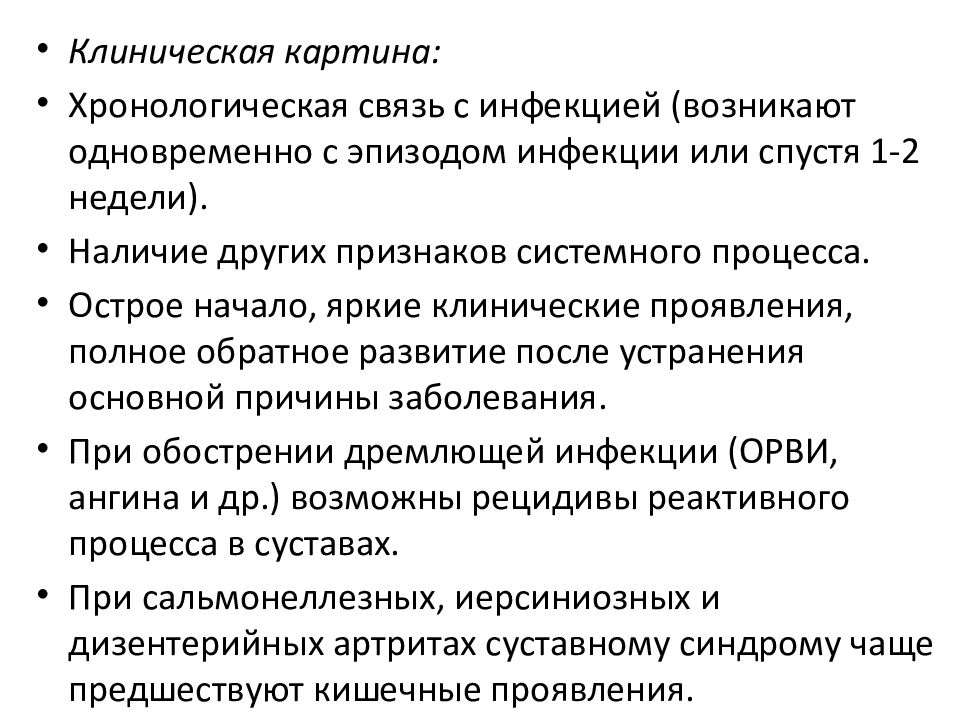 • Клиническая картина:
• Хронологическая связь с инфекцией (возникают одновременно с эпизодом инфекции или спустя 1-2 недели).
• Наличие других признаков системного процесса.
• Острое начало, яркие клинические проявления, полное обратное развитие после устранения основной причины заболевания.
• При обострении дремлющей инфекции (ОРВИ, ангина и др.) возможны рецидивы реактивного процесса в суставах.
• При сальмонеллезных, иерсиниозных и дизентерийных артритах суставному синдрому чаще предшествуют кишечные проявления.